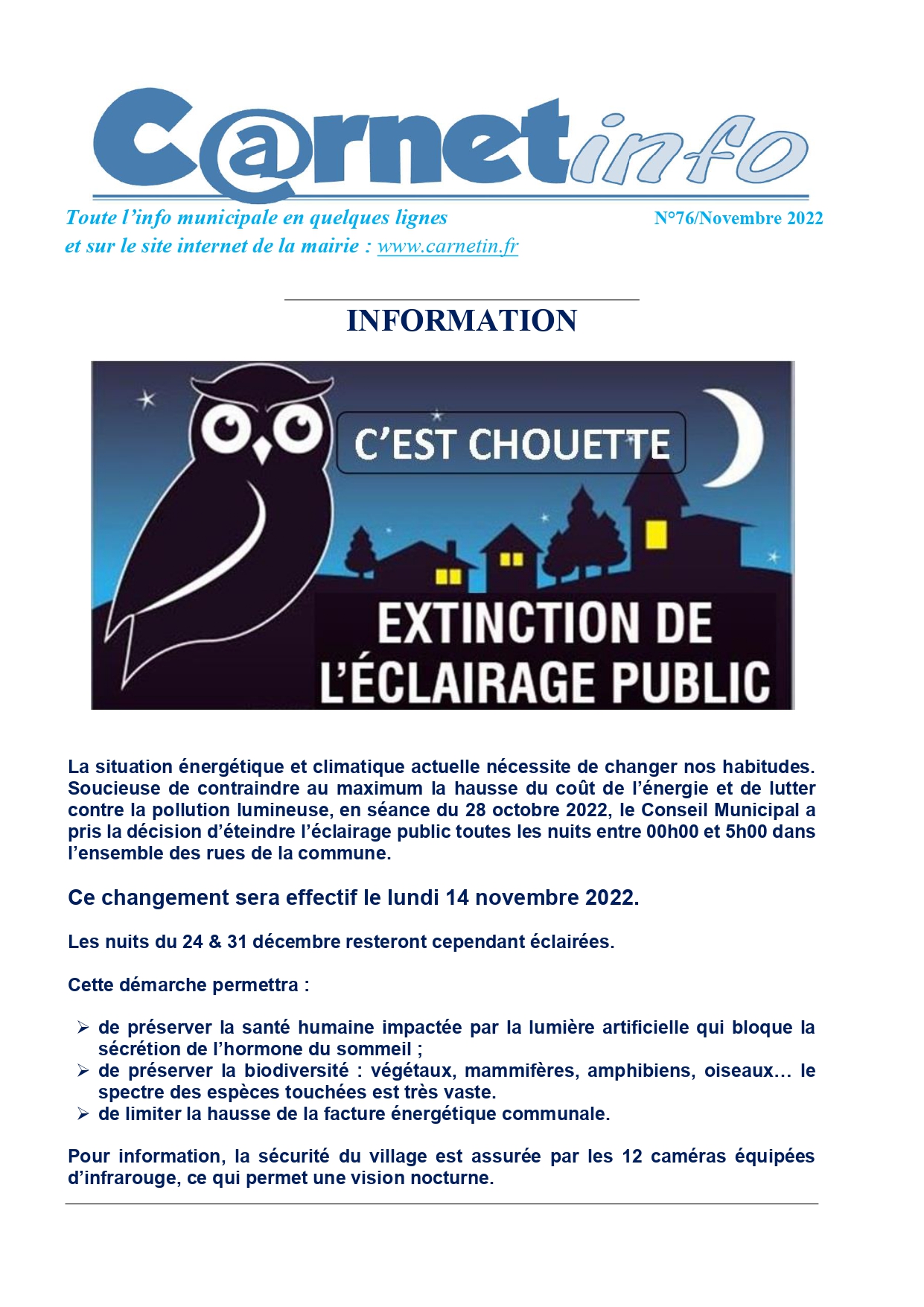 C@rnetinfo

Toute l'info municipale en quelques lignes
et sur le site internet de la mairie : www.carnetin.fr

N°76/Novembre 2022

INFORMATION

C'EST CHOUETTE

EXTINCTION DE L'ÉCLAIRAGE PUBLIC

La situation énergétique et climatique actuelle nécessite de changer nos habitudes. Soucieuse de contraindre au maximum la hausse du coût de l'énergie et de lutter contre la pollution lumineuse, en séance du 28 octobre 2022, le Conseil Municipal a pris la décision d'éteindre l'éclairage public toutes les nuits entre 00h00 et 5h00 dans l'ensemble des rues de la commune.

Ce changement sera effectif le lundi 14 novembre 2022.

Les nuits du 24 & 31 décembre resteront cependant éclairées.

Cette démarche permettra :

➢ de préserver la santé humaine impactée par la lumière artificielle qui bloque la sécrétion de l'hormone du sommeil ;
➢ de préserver la biodiversité : végétaux, mammifères, amphibiens, oiseaux… le spectre des espèces touchées est très vaste.
➢ de limiter la hausse de la facture énergétique communale.

Pour information, la sécurité du village est assurée par les 12 caméras équipées d'infrarouge, ce qui permet une vision nocturne.